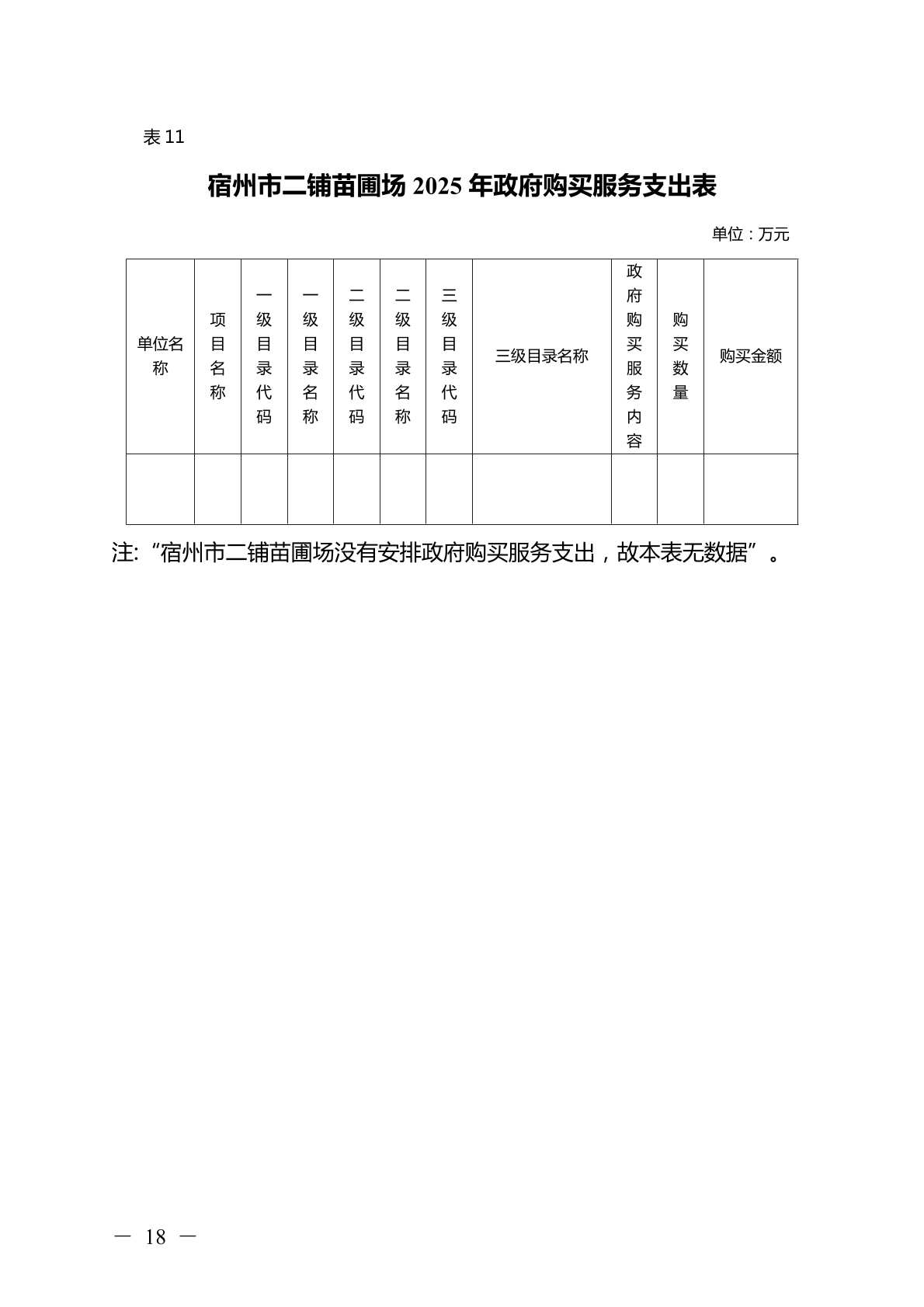 表 11

宿州市二铺苗圃场 2025 年政府购买服务支出表

单位：万元

| 单位名称 | 项目名称 | 一级目录代码 | 一级目录名称 | 二级目录代码 | 二级目录名称 | 三级目录代码 | 三级目录名称 | 政府购买服务内容 | 购买数量 | 购买金额 |
|---|---|---|---|---|---|---|---|---|---|---|
| | | | | | | | | | | |

注:“宿州市二铺苗圃场没有安排政府购买服务支出，故本表无数据”。

— 18 —